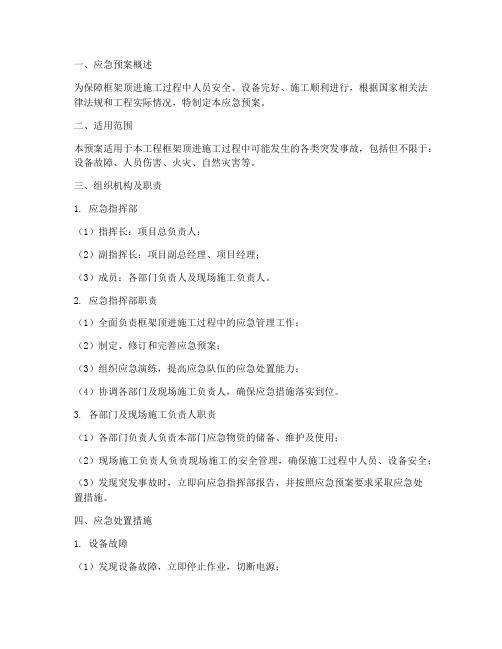 一、应急预案概述

为保障框架顶进施工过程中人员安全、设备完好、施工顺利进行，根据国家相关法律法规和工程实际情况，特制定本应急预案。

二、适用范围

本预案适用于本工程框架顶进施工过程中可能发生的各类突发事故，包括但不限于：设备故障、人员伤害、火灾、自然灾害等。

三、组织机构及职责

1. 应急指挥部

（1）指挥长：项目总负责人；

（2）副指挥长：项目副总经理、项目经理；

（3）成员：各部门负责人及现场施工负责人。

2. 应急指挥部职责

（1）全面负责框架顶进施工过程中的应急管理工作；

（2）制定、修订和完善应急预案；

（3）组织应急演练，提高应急队伍的应急处置能力；

（4）协调各部门及现场施工负责人，确保应急措施落实到位。

3. 各部门及现场施工负责人职责

（1）各部门负责人负责本部门应急物资的储备、维护及使用；

（2）现场施工负责人负责现场施工的安全管理，确保施工过程中人员、设备安全；

（3）发现突发事故时，立即向应急指挥部报告，并按照应急预案要求采取应急处置措施。

四、应急处置措施

1. 设备故障

（1）发现设备故障，立即停止作业，切断电源；